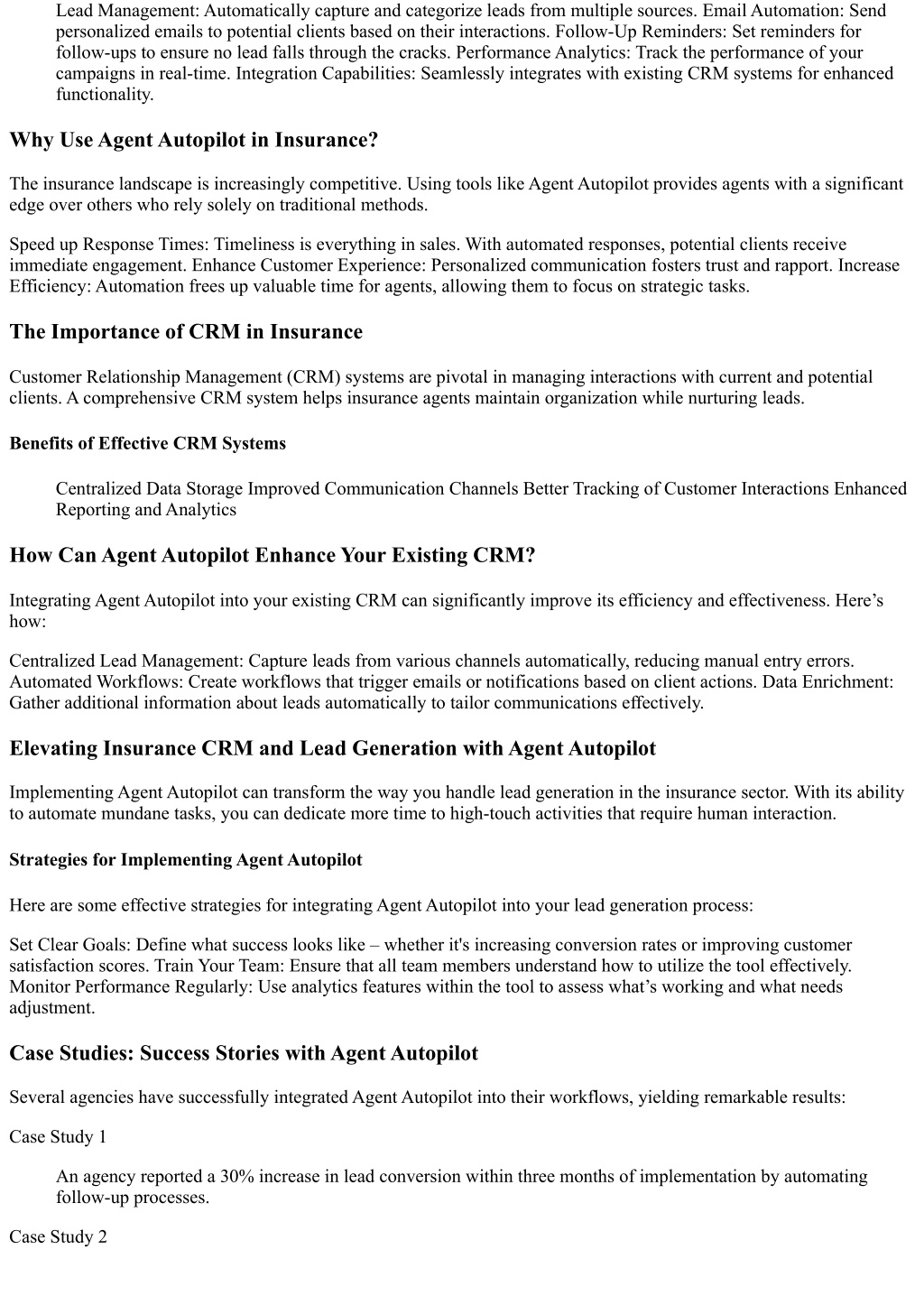 Lead Management: Automatically capture and categorize leads from multiple sources. Email Automation: Send personalized emails to potential clients based on their interactions. Follow-Up Reminders: Set reminders for follow-ups to ensure no lead falls through the cracks. Performance Analytics: Track the performance of your campaigns in real-time. Integration Capabilities: Seamlessly integrates with existing CRM systems for enhanced functionality.

Why Use Agent Autopilot in Insurance?

The insurance landscape is increasingly competitive. Using tools like Agent Autopilot provides agents with a significant edge over others who rely solely on traditional methods.

Speed up Response Times: Timeliness is everything in sales. With automated responses, potential clients receive immediate engagement. Enhance Customer Experience: Personalized communication fosters trust and rapport. Increase Efficiency: Automation frees up valuable time for agents, allowing them to focus on strategic tasks.

The Importance of CRM in Insurance

Customer Relationship Management (CRM) systems are pivotal in managing interactions with current and potential clients. A comprehensive CRM system helps insurance agents maintain organization while nurturing leads.

Benefits of Effective CRM Systems

Centralized Data Storage Improved Communication Channels Better Tracking of Customer Interactions Enhanced Reporting and Analytics

How Can Agent Autopilot Enhance Your Existing CRM?

Integrating Agent Autopilot into your existing CRM can significantly improve its efficiency and effectiveness. Here’s how:

Centralized Lead Management: Capture leads from various channels automatically, reducing manual entry errors. Automated Workflows: Create workflows that trigger emails or notifications based on client actions. Data Enrichment: Gather additional information about leads automatically to tailor communications effectively.

Elevating Insurance CRM and Lead Generation with Agent Autopilot

Implementing Agent Autopilot can transform the way you handle lead generation in the insurance sector. With its ability to automate mundane tasks, you can dedicate more time to high-touch activities that require human interaction.

Strategies for Implementing Agent Autopilot

Here are some effective strategies for integrating Agent Autopilot into your lead generation process:

Set Clear Goals: Define what success looks like – whether it's increasing conversion rates or improving customer satisfaction scores. Train Your Team: Ensure that all team members understand how to utilize the tool effectively. Monitor Performance Regularly: Use analytics features within the tool to assess what’s working and what needs adjustment.

Case Studies: Success Stories with Agent Autopilot

Several agencies have successfully integrated Agent Autopilot into their workflows, yielding remarkable results:

Case Study 1

An agency reported a 30% increase in lead conversion within three months of implementation by automating follow-up processes.

Case Study 2